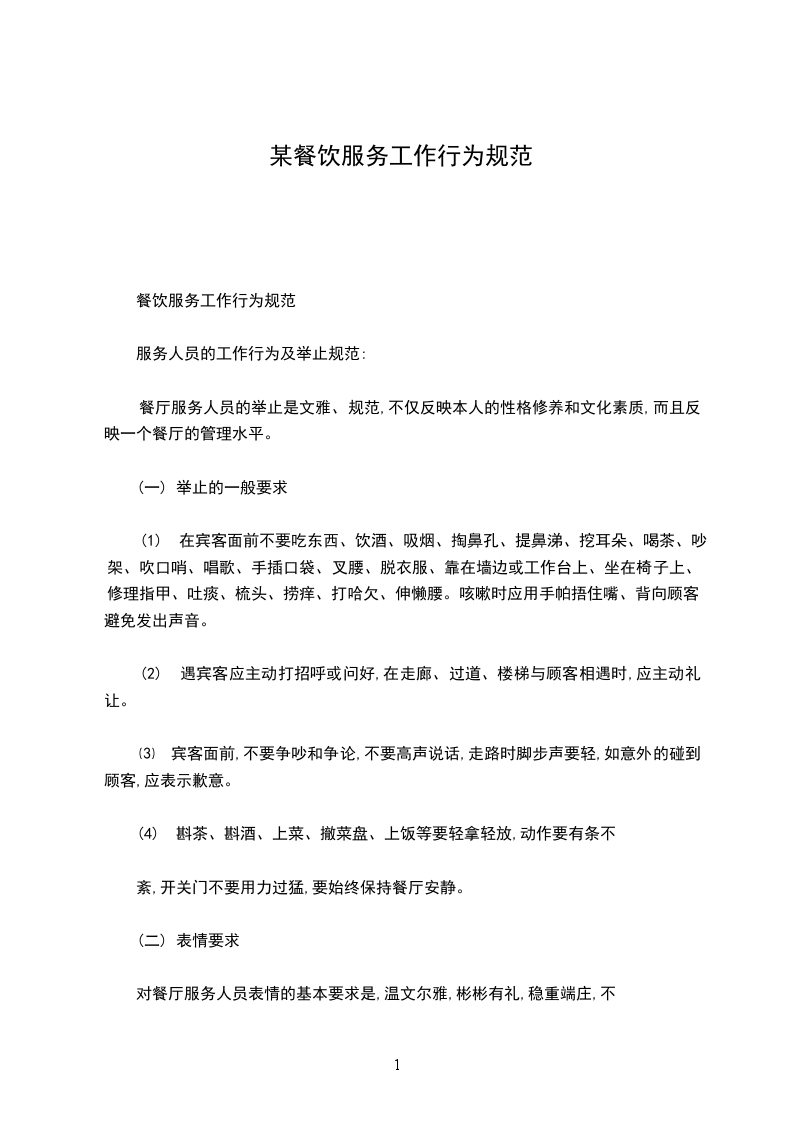 某餐饮服务工作行为规范

餐饮服务工作行为规范

服务人员的工作行为及举止规范:

餐厅服务人员的举止是文雅、规范,不仅反映本人的性格修养和文化素质,而且反映一个餐厅的管理水平。

(一) 举止的一般要求

⑴ 在宾客面前不要吃东西、饮酒、吸烟、掏鼻孔、提鼻涕、挖耳朵、喝茶、吵架、吹口哨、唱歌、手插口袋、叉腰、脱衣服、靠在墙边或工作台上、坐在椅子上、修理指甲、吐痰、梳头、捞痒、打哈欠、伸懒腰。咳嗽时应用手帕捂住嘴、背向顾客避免发出声音。

⑵ 遇宾客应主动打招呼或问好,在走廊、过道、楼梯与顾客相遇时,应主动礼让。

⑶ 宾客面前,不要争吵和争论,不要高声说话,走路时脚步声要轻,如意外的碰到顾客,应表示歉意。

⑷ 斟茶、斟酒、上菜、撤菜盘、上饭等要轻拿轻放,动作要有条不

紊,开关门不要用力过猛,要始终保持餐厅安静。

(二) 表情要求

对餐厅服务人员表情的基本要求是,温文尔雅,彬彬有礼,稳重端庄,不

1